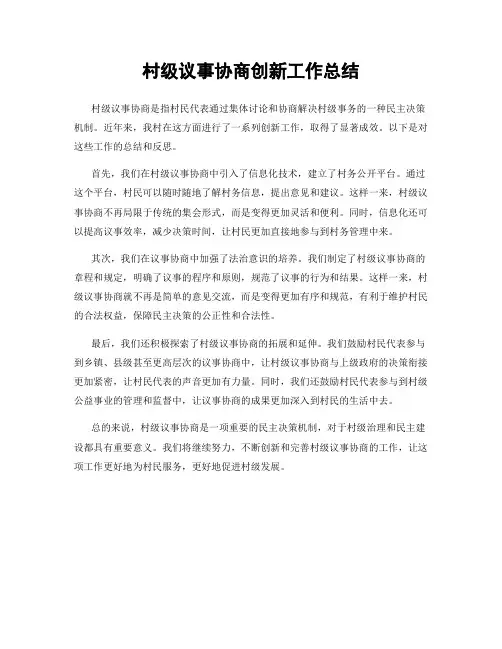 村级议事协商创新工作总结

村级议事协商是指村民代表通过集体讨论和协商解决村级事务的一种民主决策机制。近年来，我村在这方面进行了一系列创新工作，取得了显著成效。以下是对这些工作的总结和反思。

首先，我们在村级议事协商中引入了信息化技术，建立了村务公开平台。通过这个平台，村民可以随时随地了解村务信息，提出意见和建议。这样一来，村级议事协商不再局限于传统的集会形式，而是变得更加灵活和便利。同时，信息化还可以提高议事效率，减少决策时间，让村民更加直接地参与到村务管理中来。

其次，我们在议事协商中加强了法治意识的培养。我们制定了村级议事协商的章程和规定，明确了议事的程序和原则，规范了议事的行为和结果。这样一来，村级议事协商就不再是简单的意见交流，而是变得更加有序和规范，有利于维护村民的合法权益，保障民主决策的公正性和合法性。

最后，我们还积极探索了村级议事协商的拓展和延伸。我们鼓励村民代表参与到乡镇、县级甚至更高层次的议事协商中，让村级议事协商与上级政府的决策衔接更加紧密，让村民代表的声音更加有力量。同时，我们还鼓励村民代表参与到村级公益事业的管理和监督中，让议事协商的成果更加深入到村民的生活中去。

总的来说，村级议事协商是一项重要的民主决策机制，对于村级治理和民主建设都具有重要意义。我们将继续努力，不断创新和完善村级议事协商的工作，让这项工作更好地为村民服务，更好地促进村级发展。